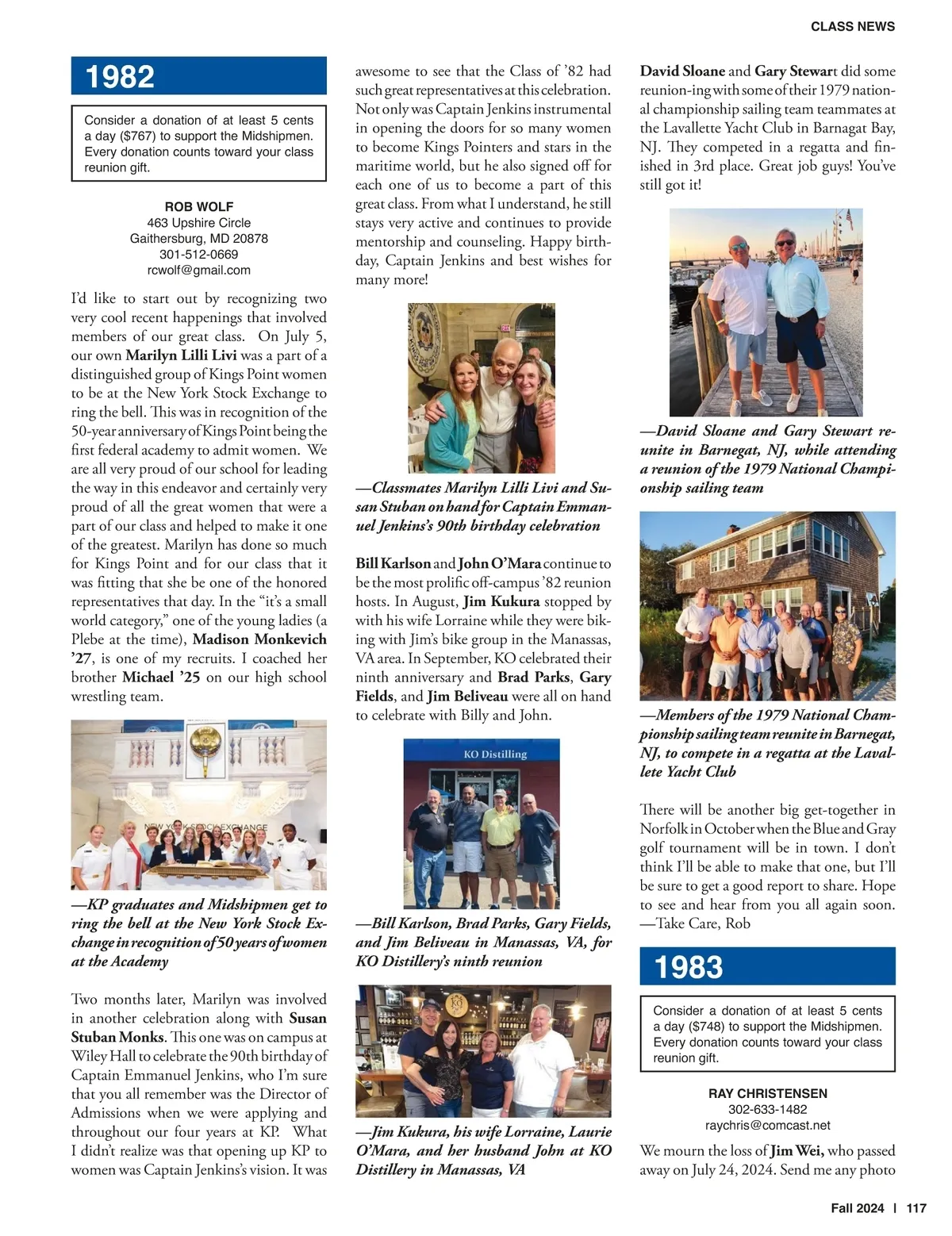 CLASS NEWS

1982

Consider a donation of at least 5 cents a day ($767) to support the Midshipmen. Every donation counts toward your class reunion gift.

ROB WOLF
463 Upshire Circle
Gaithersburg, MD 20878
301-512-0669
rcwolf@gmail.com

I'd like to start out by recognizing two very cool recent happenings that involved members of our great class. On July 5, our own Marilyn Lilli Livi was a part of a distinguished group of Kings Point women to be at the New York Stock Exchange to ring the bell. This was in recognition of the 50-year anniversary of Kings Point being the first federal academy to admit women. We are all very proud of our school for leading the way in this endeavor and certainly very proud of all the great women that were a part of our class and helped to make it one of the greatest. Marilyn has done so much for Kings Point and for our class that it was fitting that she be one of the honored representatives that day. In the "it's a small world category," one of the young ladies (a Plebe at the time), Madison Monkevich '27, is one of my recruits. I coached her brother Michael '25 on our high school wrestling team.

NEW YORK STOCK EXCHANGE

—KP graduates and Midshipmen get to ring the bell at the New York Stock Exchange in recognition of 50 years of women at the Academy

Two months later, Marilyn was involved in another celebration along with Susan Stuban Monks. This one was on campus at Wiley Hall to celebrate the 90th birthday of Captain Emmanuel Jenkins, who I'm sure that you all remember was the Director of Admissions when we were applying and throughout our four years at KP. What I didn't realize was that opening up KP to women was Captain Jenkins's vision. It was awesome to see that the Class of '82 had such great representatives at this celebration. Not only was Captain Jenkins instrumental in opening the doors for so many women to become Kings Pointers and stars in the maritime world, but he also signed off for each one of us to become a part of this great class. From what I understand, he still stays very active and continues to provide mentorship and counseling. Happy birthday, Captain Jenkins and best wishes for many more!

—Classmates Marilyn Lilli Livi and Susan Stuban on hand for Captain Emmanuel Jenkins's 90th birthday celebration

Bill Karlson and John O'Mara continue to be the most prolific off-campus '82 reunion hosts. In August, Jim Kukura stopped by with his wife Lorraine while they were biking with Jim's bike group in the Manassas, VA area. In September, KO celebrated their ninth anniversary and Brad Parks, Gary Fields, and Jim Beliveau were all on hand to celebrate with Billy and John.

KO Distilling

—Bill Karlson, Brad Parks, Gary Fields, and Jim Beliveau in Manassas, VA, for KO Distillery's ninth reunion

—Jim Kukura, his wife Lorraine, Laurie O'Mara, and her husband John at KO Distillery in Manassas, VA

David Sloane and Gary Stewart did some reunion-ing with some of their 1979 national championship sailing team teammates at the Lavallette Yacht Club in Barnagat Bay, NJ. They competed in a regatta and finished in 3rd place. Great job guys! You've still got it!

—David Sloane and Gary Stewart reunite in Barnegat, NJ, while attending a reunion of the 1979 National Championship sailing team

—Members of the 1979 National Championship sailing team reunite in Barnegat, NJ, to compete in a regatta at the Lavallete Yacht Club

There will be another big get-together in Norfolk in October when the Blue and Gray golf tournament will be in town. I don't think I'll be able to make that one, but I'll be sure to get a good report to share. Hope to see and hear from you all again soon. —Take Care, Rob

1983

Consider a donation of at least 5 cents a day ($748) to support the Midshipmen. Every donation counts toward your class reunion gift.

RAY CHRISTENSEN
302-633-1482
raychris@comcast.net

We mourn the loss of Jim Wei, who passed away on July 24, 2024. Send me any photo

Fall 2024 | 117